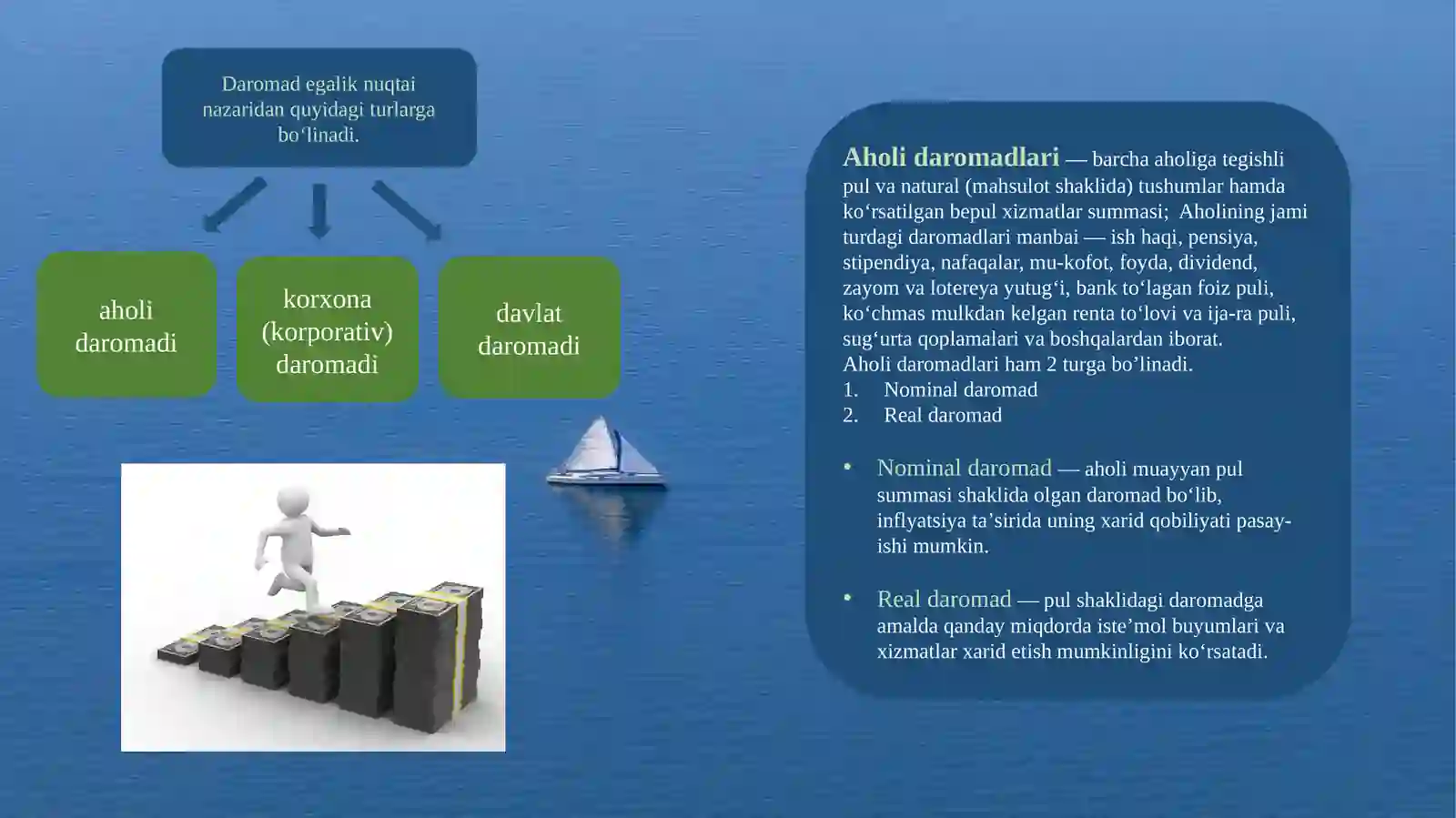 Daromad egalik nuqtai nazaridan quyidagi turlarga bo‘linadi.

aholi daromadi

korxona (korporativ) daromadi

davlat daromadi

Aholi daromadlari — barcha aholiga tegishli pul va natural (mahsulot shaklida) tushumlar hamda ko‘rsatilgan bepul xizmatlar summasi; Aholining jami turdagi daromadlari manbai — ish haqi, pensiya, stipendiya, nafaqalar, mu-kofot, foyda, dividend, zayom va lotereya yutug‘i, bank to‘lagan foiz puli, ko‘chmas mulkdan kelgan renta to‘lovi va ija-ra puli, sug‘urta qoplamalari va boshqalardan iborat.
Aholi daromadlari ham 2 turga bo’linadi.
1. Nominal daromad
2. Real daromad

• Nominal daromad — aholi muayyan pul summasi shaklida olgan daromad bo‘lib, inflyatsiya ta’sirida uning xarid qobiliyati pasay-ishi mumkin.

• Real daromad — pul shaklidagi daromadga amalda qanday miqdorda iste’mol buyumlari va xizmatlar xarid etish mumkinligini ko‘rsatadi.